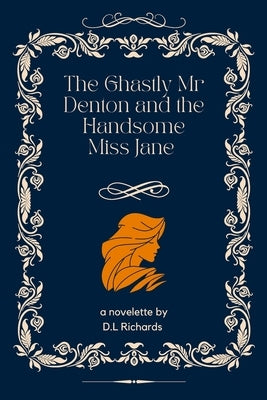 The Ghastly Mr Denton and the Handsome Miss Jane

a novelette by
D.L Richards